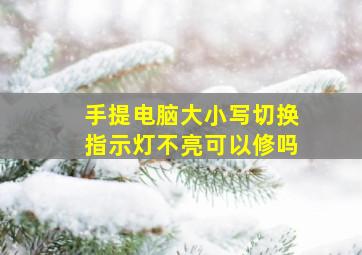 手提电脑大小写切换
指示灯不亮可以修吗